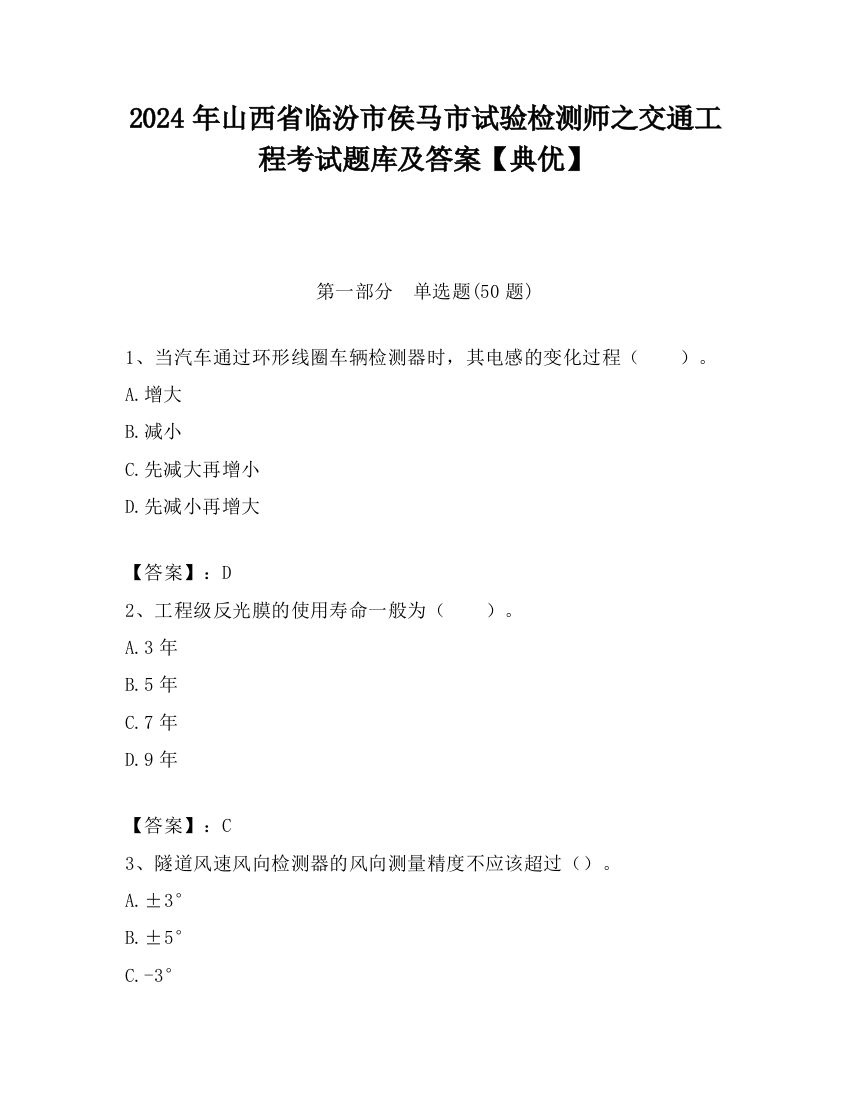 2024 年山西省临汾市侯马市试验检测师之交通工程考试题库及答案【典优】

第一部分　单选题(50 题)

1、当汽车通过环形线圈车辆检测器时，其电感的变化过程（　　）。

A.增大

B.减小

C.先减大再增小

D.先减小再增大

【答案】：D

2、工程级反光膜的使用寿命一般为（　　）。

A.3 年

B.5 年

C.7 年

D.9 年

【答案】：C

3、隧道风速风向检测器的风向测量精度不应该超过（）。

A.±3°

B.±5°

C.-3°